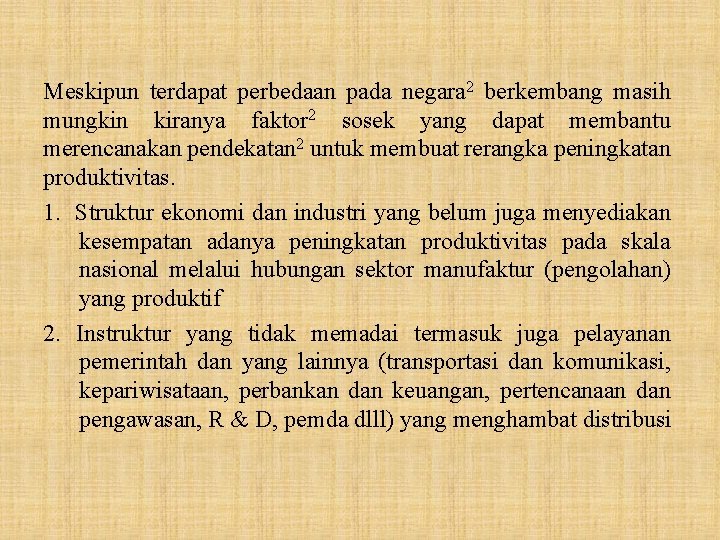 Meskipun terdapat perbedaan pada negara$^2$ berkembang masih mungkin kiranya faktor$^2$ sosek yang dapat membantu merencanakan pendekatan$^2$ untuk membuat rerangka peningkatan produktivitas.

1. Struktur ekonomi dan industri yang belum juga menyediakan kesempatan adanya peningkatan produktivitas pada skala nasional melalui hubungan sektor manufaktur (pengolahan) yang produktif

2. Instruktur yang tidak memadai termasuk juga pelayanan pemerintah dan yang lainnya (transportasi dan komunikasi, kepariwisataan, perbankan dan keuangan, pertencanaan dan pengawasan, R & D, pemda dlll) yang menghambat distribusi